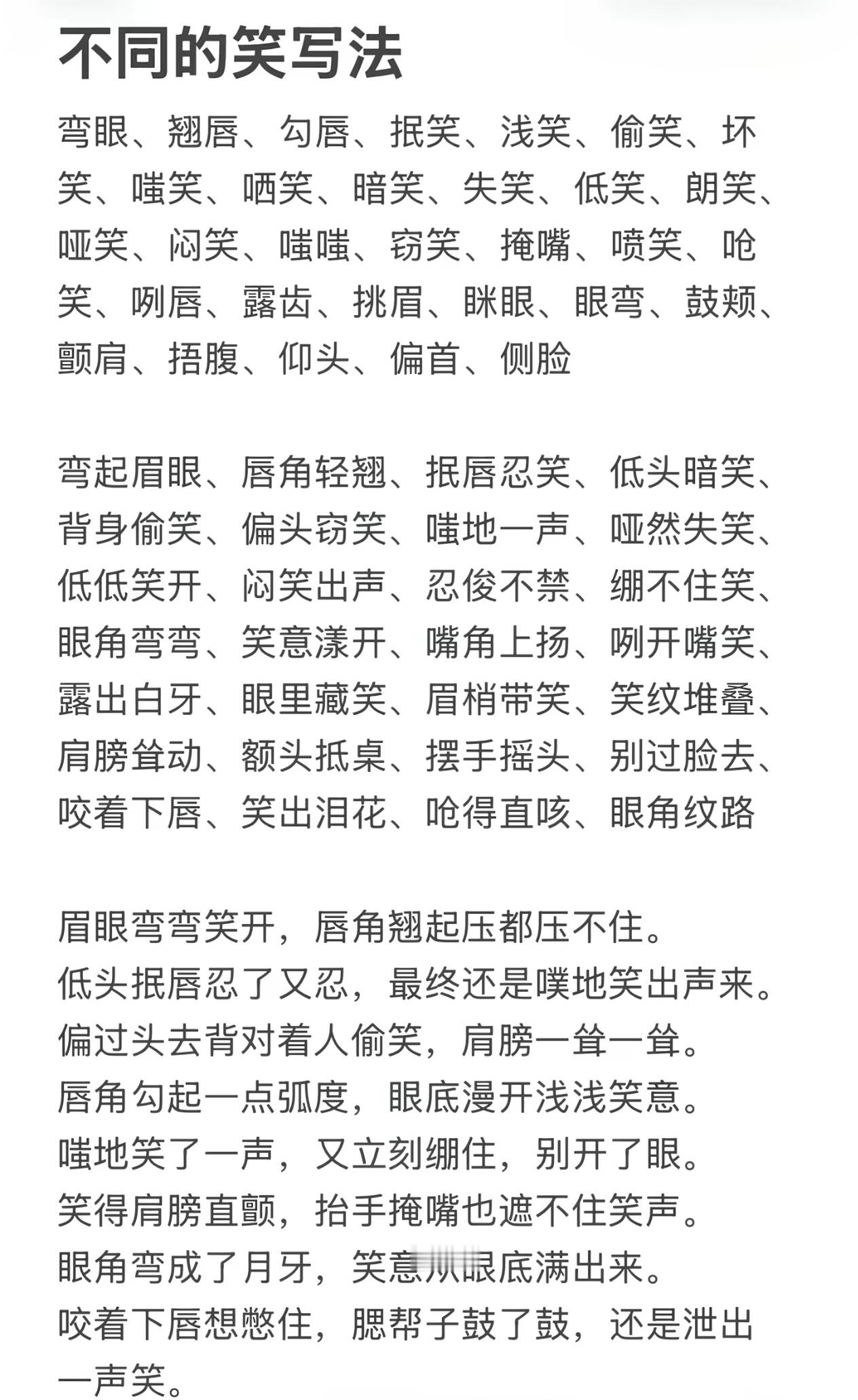 不同的笑写法

弯眼、翘唇、勾唇、抿笑、浅笑、偷笑、坏笑、嗤笑、哂笑、暗笑、失笑、低笑、朗笑、哑笑、闷笑、嗤嗤、窃笑、掩嘴、喷笑、呛笑、咧唇、露齿、挑眉、眯眼、眼弯、鼓颊、颤肩、捂腹、仰头、偏首、侧脸

弯起眉眼、唇角轻翘、抿唇忍笑、低头暗笑、背身偷笑、偏头窃笑、嗤地一声、哑然失笑、低低笑开、闷笑出声、忍俊不禁、绷不住笑、眼角弯弯、笑意漾开、嘴角上扬、咧开嘴笑、露出白牙、眼里藏笑、眉梢带笑、笑纹堆叠、肩膀耸动、额头抵桌、摆手摇头、别过脸去、咬着下唇、笑出泪花、呛得直咳、眼角纹路

眉眼弯弯笑开，唇角翘起压都压不住。
低头抿唇忍了又忍，最终还是噗地笑出声来。
偏过头去背对着人偷笑，肩膀一耸一耸。
唇角勾起一点弧度，眼底漫开浅浅笑意。
嗤地笑了一声，又立刻绷住，别开了眼。
笑得肩膀直颤，抬手掩嘴也遮不住笑声。
眼角弯成了月牙，笑意从眼底满出来。
咬着下唇想憋住，腮帮子鼓了鼓，还是泄出一声笑。